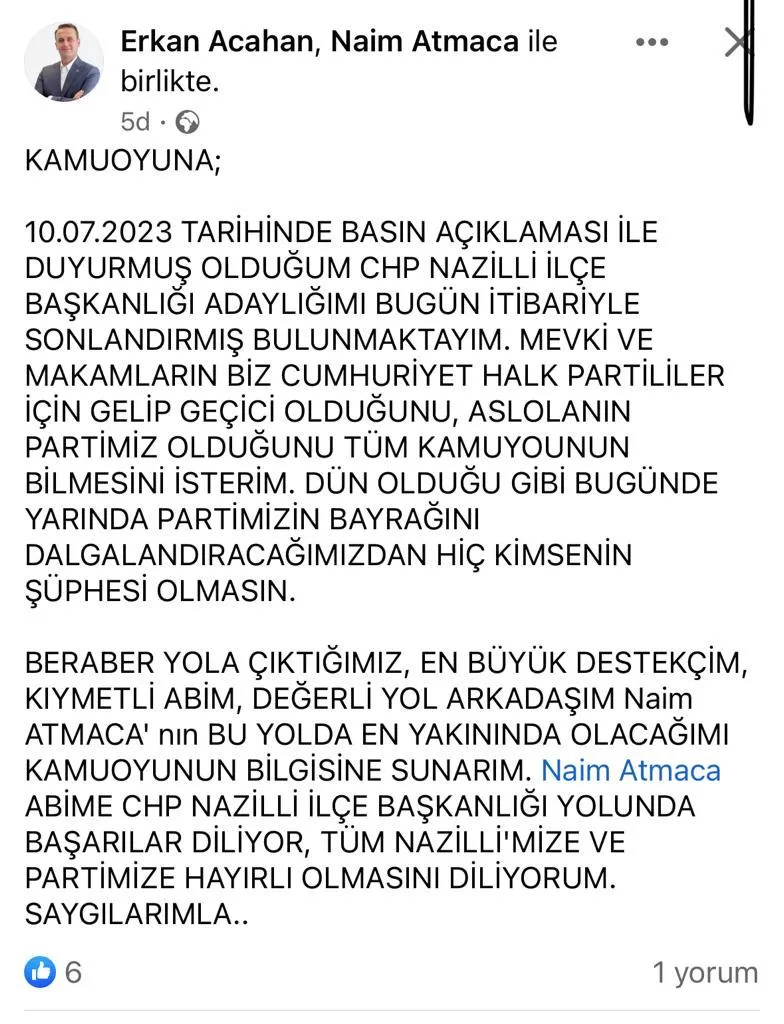 Erkan Acahan, Naim Atmaca ile birlikte.
5d ·

KAMUOYUNA;

10.07.2023 TARİHİNDE BASIN AÇIKLAMASI İLE DUYURMUŞ OLDUĞUM CHP NAZİLLİ İLÇE BAŞKANLIĞI ADAYLIĞIMI BUGÜN İTİBARİYLE SONLANDIRMIŞ BULUNMAKTAYIM. MEVKİ VE MAKAMLARIN BİZ CUMHURİYET HALK PARTİLİLER İÇİN GELİP GEÇİCİ OLDUĞUNU, ASLOLANIN PARTİMİZ OLDUĞUNU TÜM KAMUYOUNUN BİLMESİNİ İSTERİM. DÜN OLDUĞU GİBİ BUGÜNDE YARINDA PARTİMİZİN BAYRAĞINI DALGALANDIRACAĞIMIZDAN HİÇ KİMSENİN ŞÜPHESİ OLMASIN.

BERABER YOLA ÇIKTIĞIMIZ, EN BÜYÜK DESTEKÇİM, KIYMETLİ ABİM, DEĞERLİ YOL ARKADAŞIM Naim ATMACA' nın BU YOLDA EN YAKININDA OLACAĞIMI KAMUOYUNUN BİLGİSİNE SUNARIM. Naim Atmaca ABİME CHP NAZİLLİ İLÇE BAŞKANLIĞI YOLUNDA BAŞARILAR DİLİYOR, TÜM NAZİLLİ'MİZE VE PARTİMİZE HAYIRLI OLMASINI DİLİYORUM. SAYGILARIMLA..

6
1 yorum